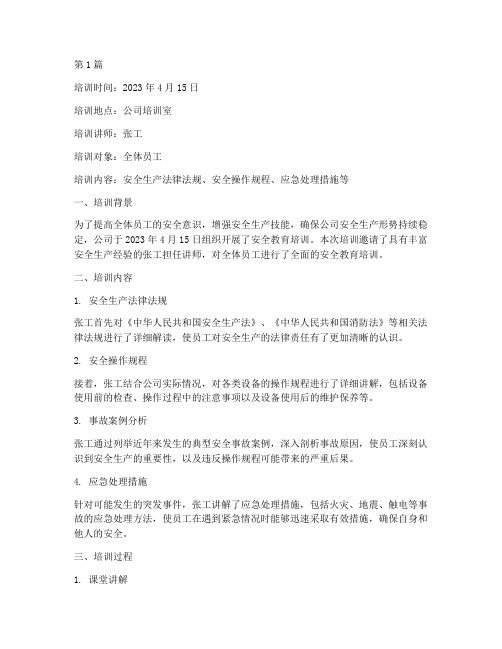 第1篇

培训时间：2023年4月15日

培训地点：公司培训室

培训讲师：张工

培训对象：全体员工

培训内容：安全生产法律法规、安全操作规程、应急处理措施等

一、培训背景

为了提高全体员工的安全意识，增强安全生产技能，确保公司安全生产形势持续稳定，公司于2023年4月15日组织开展了安全教育培训。本次培训邀请了具有丰富安全生产经验的张工担任讲师，对全体员工进行了全面的安全教育培训。

二、培训内容

1. 安全生产法律法规

张工首先对《中华人民共和国安全生产法》、《中华人民共和国消防法》等相关法律法规进行了详细解读，使员工对安全生产的法律责任有了更加清晰的认识。

2. 安全操作规程

接着，张工结合公司实际情况，对各类设备的操作规程进行了详细讲解，包括设备使用前的检查、操作过程中的注意事项以及设备使用后的维护保养等。

3. 事故案例分析

张工通过列举近年来发生的典型安全事故案例，深入剖析事故原因，使员工深刻认识到安全生产的重要性，以及违反操作规程可能带来的严重后果。

4. 应急处理措施

针对可能发生的突发事件，张工讲解了应急处理措施，包括火灾、地震、触电等事故的应急处理方法，使员工在遇到紧急情况时能够迅速采取有效措施，确保自身和他人的安全。

三、培训过程

1. 课堂讲解